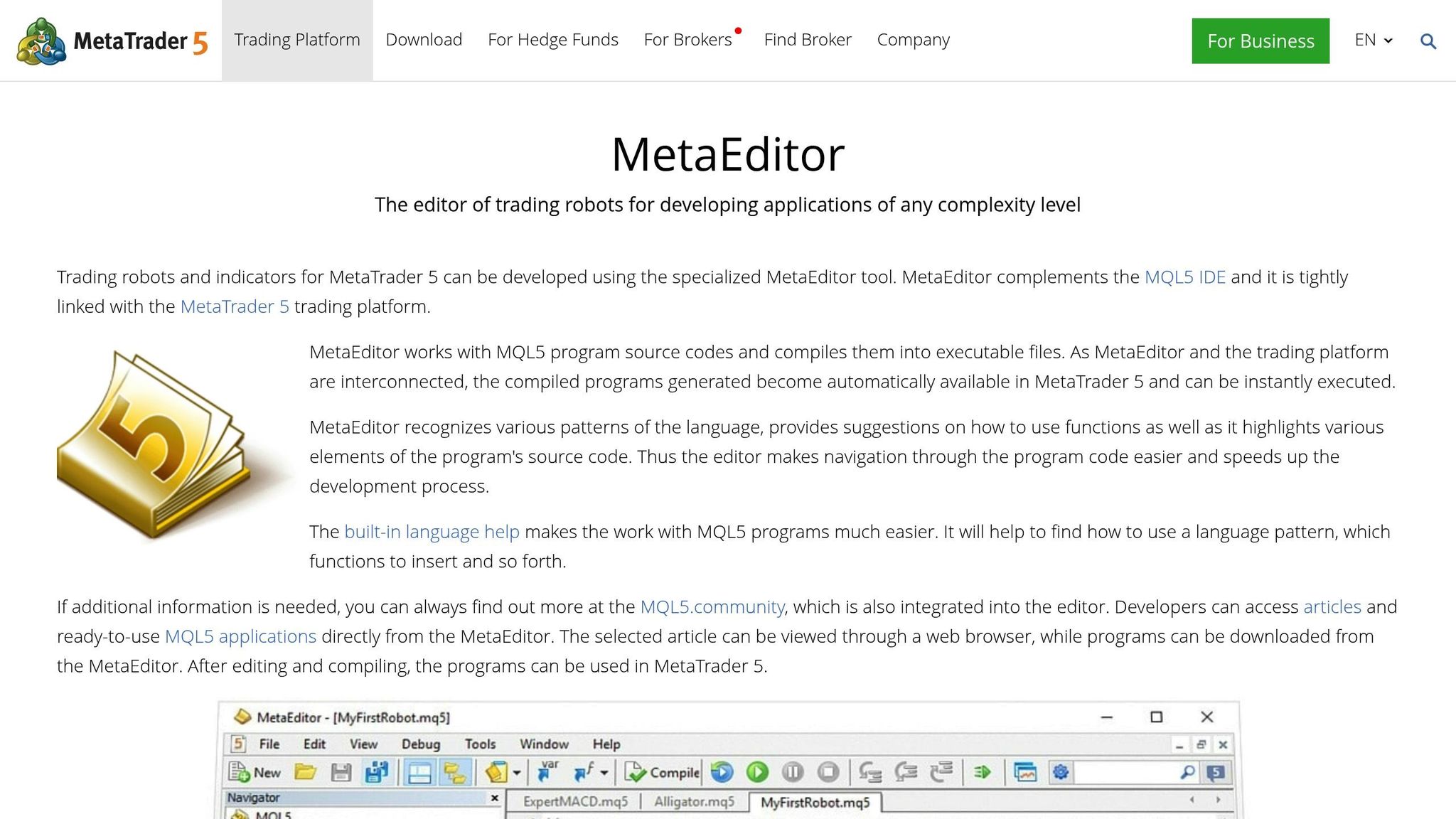 MetaTrader 5

Trading Platform Download For Hedge Funds For Brokers Find Broker Company

For Business

EN

MetaEditor

The editor of trading robots for developing applications of any complexity level

Trading robots and indicators for MetaTrader 5 can be developed using the specialized MetaEditor tool. MetaEditor complements the MQL5 IDE and it is tightly linked with the MetaTrader 5 trading platform.

MetaEditor works with MQL5 program source codes and compiles them into executable files. As MetaEditor and the trading platform are interconnected, the compiled programs generated become automatically available in MetaTrader 5 and can be instantly executed.

MetaEditor recognizes various patterns of the language, provides suggestions on how to use functions as well as it highlights various elements of the program's source code. Thus the editor makes navigation through the program code easier and speeds up the development process.

The built-in language help makes the work with MQL5 programs much easier. It will help to find how to use a language pattern, which functions to insert and so forth.

If additional information is needed, you can always find out more at the MQL5.community, which is also integrated into the editor. Developers can access articles and ready-to-use MQL5 applications directly from the MetaEditor. The selected article can be viewed through a web browser, while programs can be downloaded from the MetaEditor. After editing and compiling, the programs can be used in MetaTrader 5.

MetaEditor - [MyFirstRobot.mq5]

File Edit View Debug Tools Window Help

New Compile

Navigator

MQL5

ExpertMACD.mq5 Alligator.mq5 MyFirstRobot.mq5